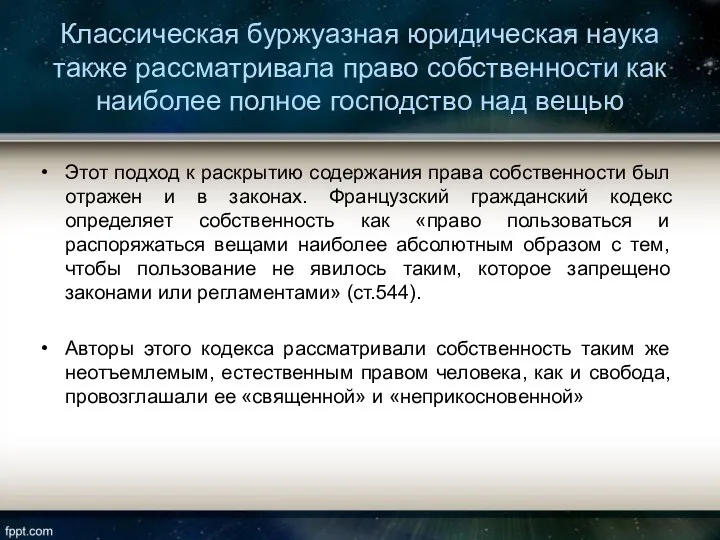 Классическая буржуазная юридическая наука также рассматривала право собственности как наиболее полное господство над вещью

• Этот подход к раскрытию содержания права собственности был отражен и в законах. Французский гражданский кодекс определяет собственность как «право пользоваться и распоряжаться вещами наиболее абсолютным образом с тем, чтобы пользование не явилось таким, которое запрещено законами или регламентами» (ст.544).

• Авторы этого кодекса рассматривали собственность таким же неотъемлемым, естественным правом человека, как и свобода, провозглашали ее «священной» и «неприкосновенной»

fppt.com